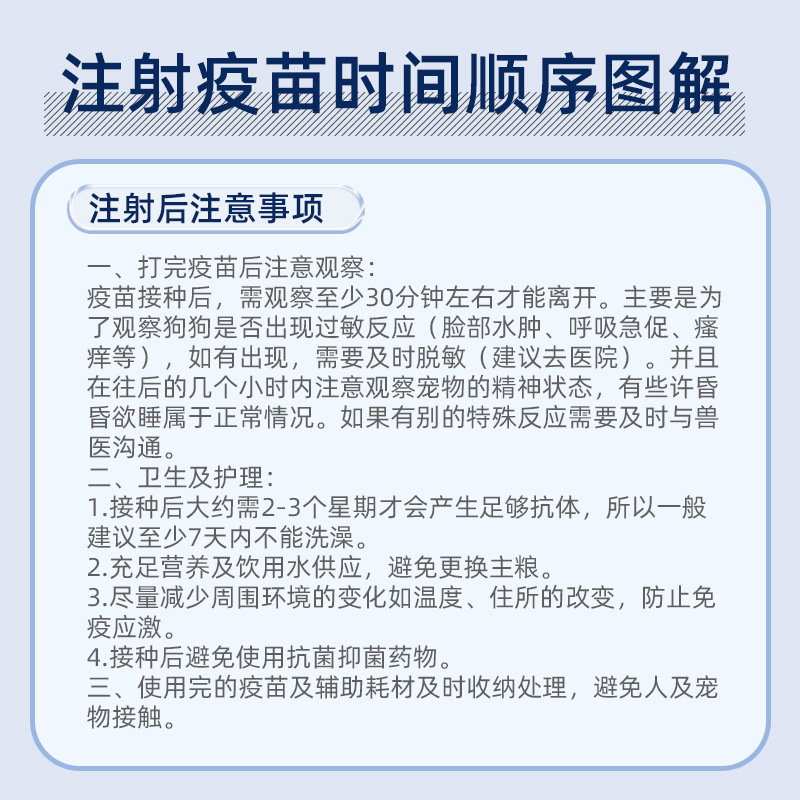 注射疫苗时间顺序图解

注射后注意事项

一、打完疫苗后注意观察：
疫苗接种后，需观察至少30分钟左右才能离开。主要是为了观察狗狗是否出现过敏反应（脸部水肿、呼吸急促、瘙痒等），如有出现，需要及时脱敏（建议去医院）。并且在往后的几个小时内注意观察宠物的精神状态，有些许昏昏欲睡属于正常情况。如果有别的特殊反应需要及时与兽医沟通。
二、卫生及护理：
1.接种后大约需2-3个星期才会产生足够抗体，所以一般建议至少7天内不能洗澡。
2.充足营养及饮用水供应，避免更换主粮。
3.尽量减少周围环境的变化如温度、住所的改变，防止免疫应激。
4.接种后避免使用抗菌抑菌药物。
三、使用完的疫苗及辅助耗材及时收纳处理，避免人及宠物接触。